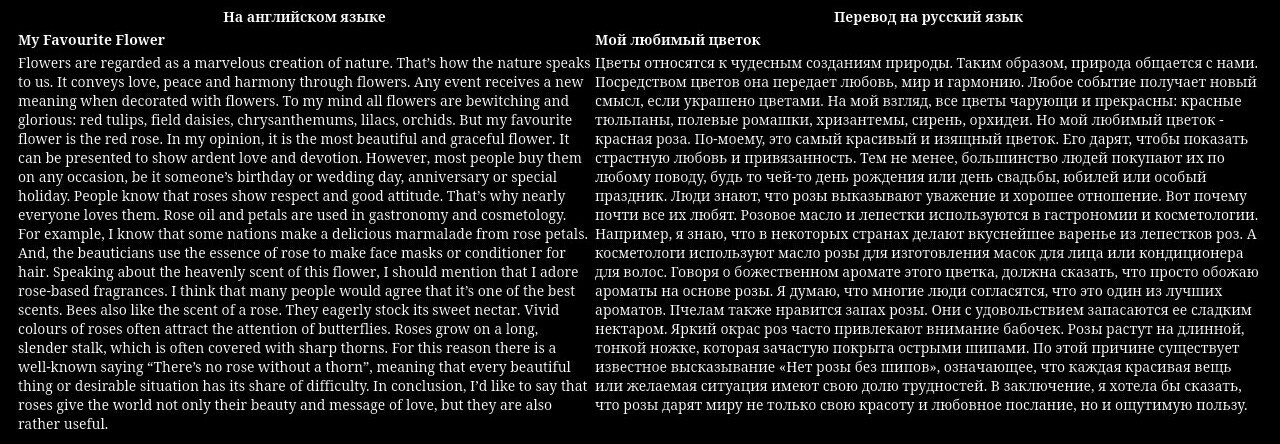 На английском языке

My Favourite Flower

Flowers are regarded as a marvelous creation of nature. That's how the nature speaks to us. It conveys love, peace and harmony through flowers. Any event receives a new meaning when decorated with flowers. To my mind all flowers are bewitching and glorious: red tulips, field daisies, chrysanthemums, lilacs, orchids. But my favourite flower is the red rose. In my opinion, it is the most beautiful and graceful flower. It can be presented to show ardent love and devotion. However, most people buy them on any occasion, be it someone's birthday or wedding day, anniversary or special holiday. People know that roses show respect and good attitude. That's why nearly everyone loves them. Rose oil and petals are used in gastronomy and cosmetology. For example, I know that some nations make a delicious marmalade from rose petals. And, the beauticians use the essence of rose to make face masks or conditioner for hair. Speaking about the heavenly scent of this flower, I should mention that I adore rose-based fragrances. I think that many people would agree that it's one of the best scents. Bees also like the scent of a rose. They eagerly stock its sweet nectar. Vivid colours of roses often attract the attention of butterflies. Roses grow on a long, slender stalk, which is often covered with sharp thorns. For this reason there is a well-known saying "There's no rose without a thorn", meaning that every beautiful thing or desirable situation has its share of difficulty. In conclusion, I'd like to say that roses give the world not only their beauty and message of love, but they are also rather useful.

Перевод на русский язык

Мой любимый цветок

Цветы относятся к чудесным созданиям природы. Таким образом, природа общается с нами. Посредством цветов она передает любовь, мир и гармонию. Любое событие получает новый смысл, если украшено цветами. На мой взгляд, все цветы чарующи и прекрасны: красные тюльпаны, полевые ромашки, хризантемы, сирень, орхидеи. Но мой любимый цветок - красная роза. По-моему, это самый красивый и изящный цветок. Его дарят, чтобы показать страстную любовь и привязанность. Тем не менее, большинство людей покупают их по любому поводу, будь то чей-то день рождения или день свадьбы, юбилей или особый праздник. Люди знают, что розы выказывают уважение и хорошее отношение. Вот почему почти все их любят. Розовое масло и лепестки используются в гастрономии и косметологии. Например, я знаю, что в некоторых странах делают вкуснейшее варенье из лепестков роз. А косметологи используют масло розы для изготовления масок для лица или кондиционера для волос. Говоря о божественном аромате этого цветка, должна сказать, что просто обожаю ароматы на основе розы. Я думаю, что многие люди согласятся, что это один из лучших ароматов. Пчелам также нравится запах розы. Они с удовольствием запасаются ее сладким нектаром. Яркий окрас роз часто привлекают внимание бабочек. Розы растут на длинной, тонкой ножке, которая зачастую покрыта острыми шипами. По этой причине существует известное высказывание «Нет розы без шипов», означающее, что каждая красивая вещь или желаемая ситуация имеют свою долю трудностей. В заключение, я хотела бы сказать, что розы дарят миру не только свою красоту и любовное послание, но и ощутимую пользу.